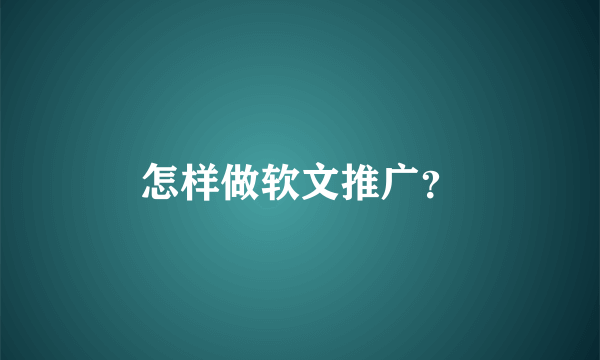 怎样做软文推广?